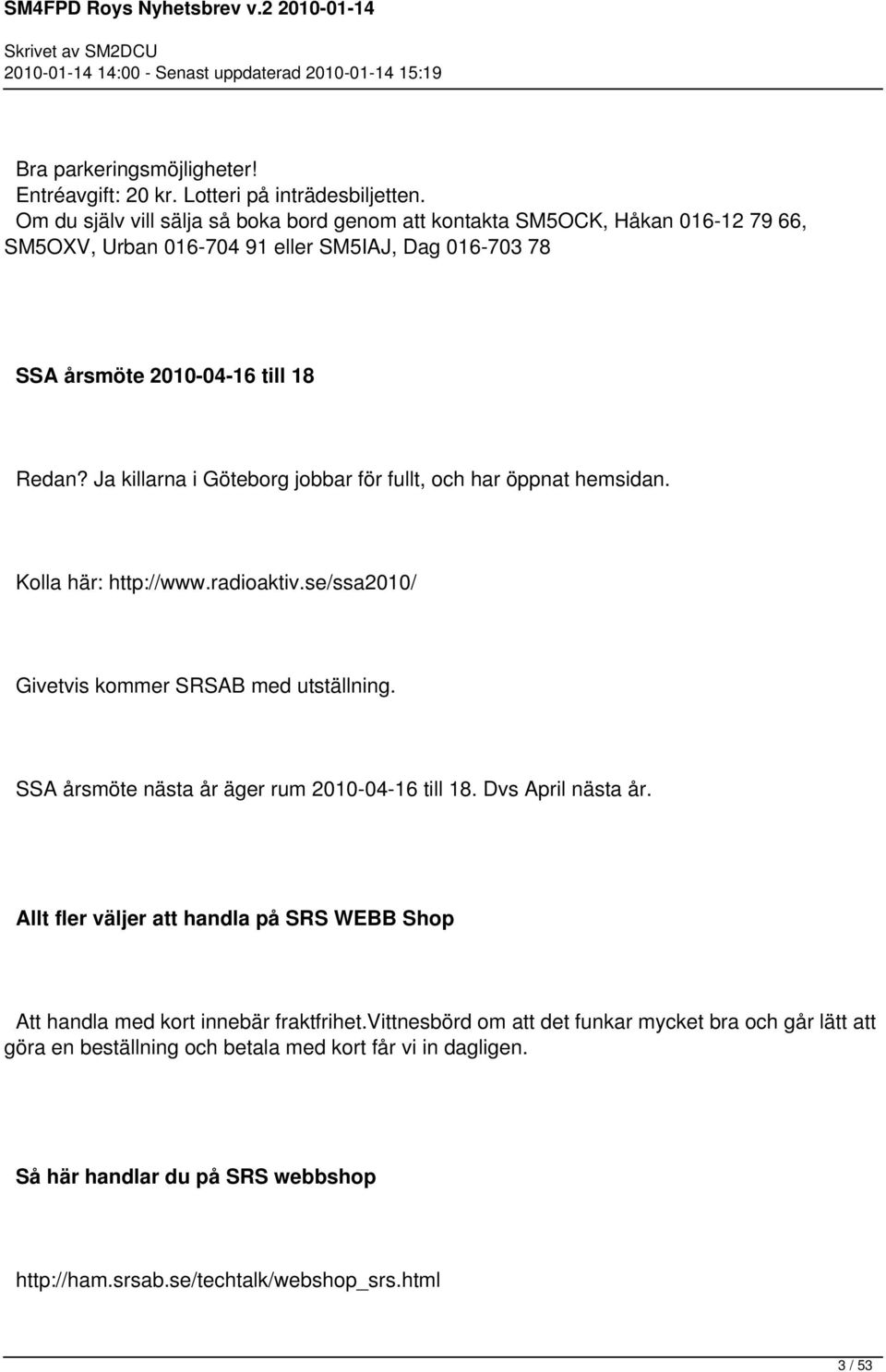 SM4FPD Roys Nyhetsbrev v.2 2010-01-14

Skrivet av SM2DCU
2010-01-14 14:00 - Senast uppdaterad 2010-01-14 15:19

Bra parkeringsmöjligheter!
Entréavgift: 20 kr. Lotteri på inträdesbiljetten.
Om du själv vill sälja så boka bord genom att kontakta SM5OCK, Håkan 016-12 79 66, SM5OXV, Urban 016-704 91 eller SM5IAJ, Dag 016-703 78

SSA årsmöte 2010-04-16 till 18

Redan? Ja killarna i Göteborg jobbar för fullt, och har öppnat hemsidan.

Kolla här: http://www.radioaktiv.se/ssa2010/

Givetvis kommer SRSAB med utställning.

SSA årsmöte nästa år äger rum 2010-04-16 till 18. Dvs April nästa år.

Allt fler väljer att handla på SRS WEBB Shop

Att handla med kort innebär fraktfrihet.Vittnesbörd om att det funkar mycket bra och går lätt att göra en beställning och betala med kort får vi in dagligen.

Så här handlar du på SRS webbshop

http://ham.srsab.se/techtalk/webshop_srs.html

3 / 53